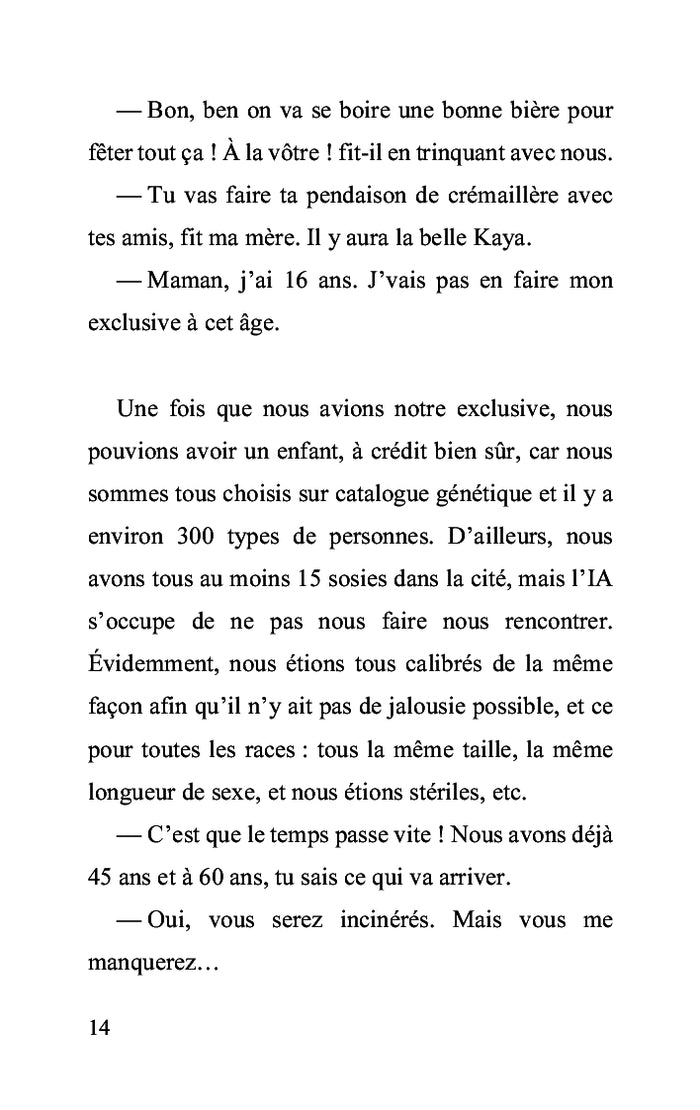 — Bon, ben on va se boire une bonne bière pour fêter tout ça ! À la vôtre ! fit-il en trinquant avec nous.

— Tu vas faire ta pendaison de crémaillère avec tes amis, fit ma mère. Il y aura la belle Kaya.

— Maman, j'ai 16 ans. J'vais pas en faire mon exclusive à cet âge.

Une fois que nous avions notre exclusive, nous pouvions avoir un enfant, à crédit bien sûr, car nous sommes tous choisis sur catalogue génétique et il y a environ 300 types de personnes. D'ailleurs, nous avons tous au moins 15 sosies dans la cité, mais l'IA s'occupe de ne pas nous faire nous rencontrer. Évidemment, nous étions tous calibrés de la même façon afin qu'il n'y ait pas de jalousie possible, et ce pour toutes les races : tous la même taille, la même longueur de sexe, et nous étions stériles, etc.

— C'est que le temps passe vite ! Nous avons déjà 45 ans et à 60 ans, tu sais ce qui va arriver.

— Oui, vous serez incinérés. Mais vous me manquerez…

14